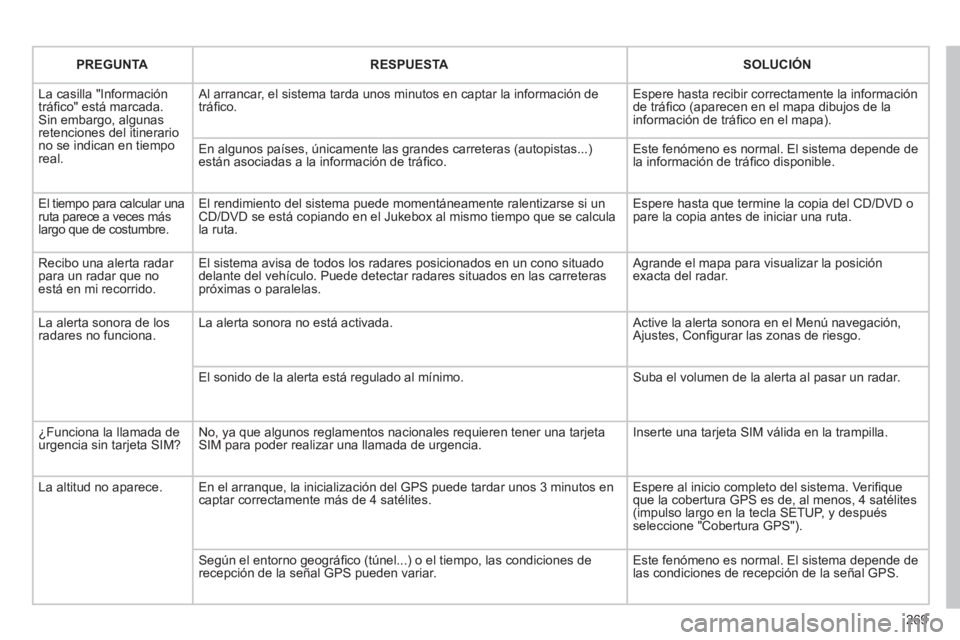 | PREGUNTA | RESPUESTA | SOLUCIÓN |
|---|---|---|
| La casilla "Información tráfico" está marcada. Sin embargo, algunas retenciones del itinerario no se indican en tiempo real. | Al arrancar, el sistema tarda unos minutos en captar la información de tráfico. | Espere hasta recibir correctamente la información de tráfico (aparecen en el mapa dibujos de la información de tráfico en el mapa). |
| | En algunos países, únicamente las grandes carreteras (autopistas...) están asociadas a la información de tráfico. | Este fenómeno es normal. El sistema depende de la información de tráfico disponible. |
| El tiempo para calcular una ruta parece a veces más largo que de costumbre. | El rendimiento del sistema puede momentáneamente ralentizarse si un CD/DVD se está copiando en el Jukebox al mismo tiempo que se calcula la ruta. | Espere hasta que termine la copia del CD/DVD o pare la copia antes de iniciar una ruta. |
| Recibo una alerta radar para un radar que no está en mi recorrido. | El sistema avisa de todos los radares posicionados en un cono situado delante del vehículo. Puede detectar radares situados en las carreteras próximas o paralelas. | Agrande el mapa para visualizar la posición exacta del radar. |
| La alerta sonora de los radares no funciona. | La alerta sonora no está activada. | Active la alerta sonora en el Menú navegación, Ajustes, Configurar las zonas de riesgo. |
| | El sonido de la alerta está regulado al mínimo. | Suba el volumen de la alerta al pasar un radar. |
| ¿Funciona la llamada de urgencia sin tarjeta SIM? | No, ya que algunos reglamentos nacionales requieren tener una tarjeta SIM para poder realizar una llamada de urgencia. | Inserte una tarjeta SIM válida en la trampilla. |
| La altitud no aparece. | En el arranque, la inicialización del GPS puede tardar unos 3 minutos en captar correctamente más de 4 satélites. | Espere al inicio completo del sistema. Verifique que la cobertura GPS es de, al menos, 4 satélites (impulso largo en la tecla SETUP, y después seleccione "Cobertura GPS"). |
| | Según el entorno geográfico (túnel...) o el tiempo, las condiciones de recepción de la señal GPS pueden variar. | Este fenómeno es normal. El sistema depende de las condiciones de recepción de la señal GPS. |

269

carmanualsonline.info